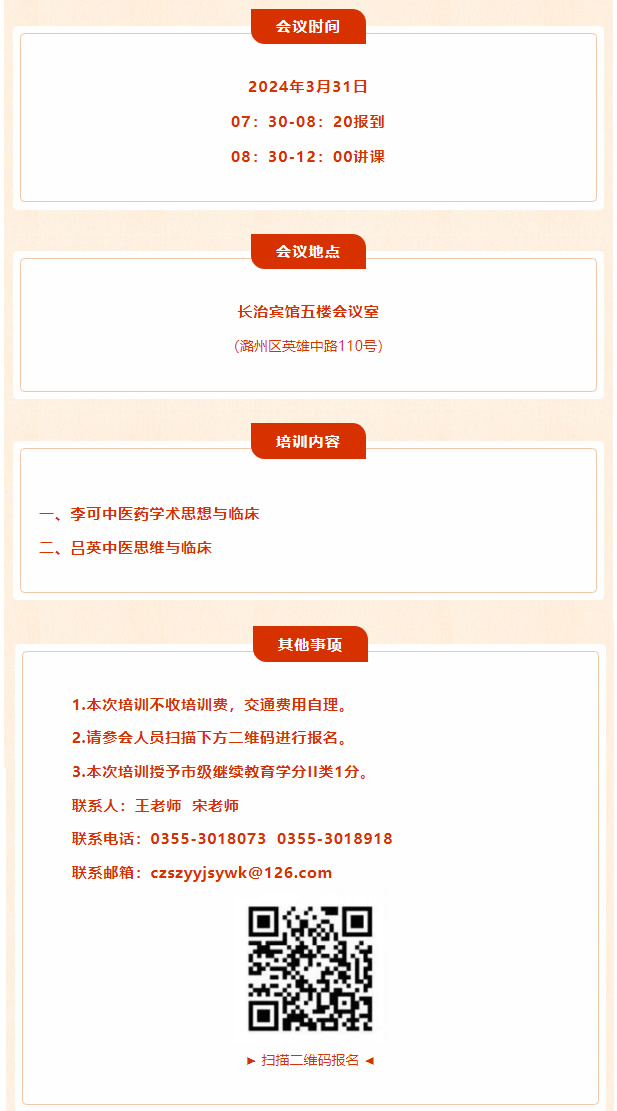 会议时间

2024年3月31日

07：30-08：20报到

08：30-12：00讲课

会议地点

长治宾馆五楼会议室

（潞州区英雄中路110号）

培训内容

一、李可中医药学术思想与临床

二、吕英中医思维与临床

其他事项

1.本次培训不收培训费，交通费用自理。

2.请参会人员扫描下方二维码进行报名。

3.本次培训授予市级继续教育学分II类1分。

联系人：王老师 宋老师

联系电话：0355-3018073 0355-3018918

联系邮箱：czszyyjsywk@126.com

► 扫描二维码报名 ◄